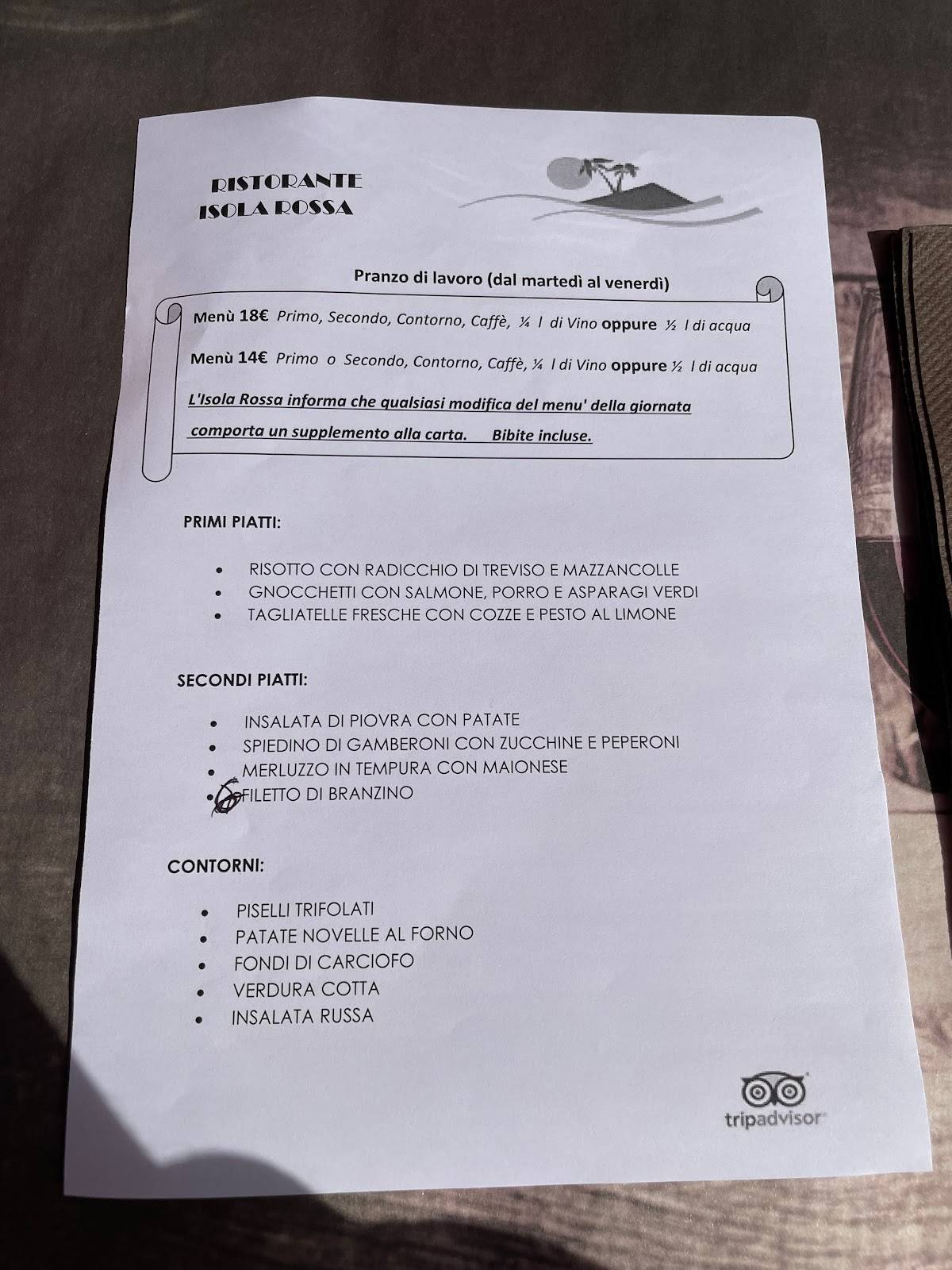 RISTORANTE
ISOLA ROSSA

Pranzo di lavoro (dal martedì al venerdì)

Menù 18€ Primo, Secondo, Contorno, Caffè, ¼ l di Vino oppure ½ l di acqua

Menù 14€ Primo o Secondo, Contorno, Caffè, ¼ l di Vino oppure ½ l di acqua

L'Isola Rossa informa che qualsiasi modifica del menu' della giornata comporta un supplemento alla carta. Bibite incluse.

PRIMI PIATTI:

- RISOTTO CON RADICCHIO DI TREVISO E MAZZANCOLLE
- GNOCCHETTI CON SALMONE, PORRO E ASPARAGI VERDI
- TAGLIATELLE FRESCHE CON COZZE E PESTO AL LIMONE

SECONDI PIATTI:

- INSALATA DI PIOVRA CON PATATE
- SPIEDINO DI GAMBERONI CON ZUCCHINE E PEPERONI
- MERLUZZO IN TEMPURA CON MAIONESE
- FILETTO DI BRANZINO

CONTORNI:

- PISELLI TRIFOLATI
- PATATE NOVELLE AL FORNO
- FONDI DI CARCIOFO
- VERDURA COTTA
- INSALATA RUSSA

tripadvisor